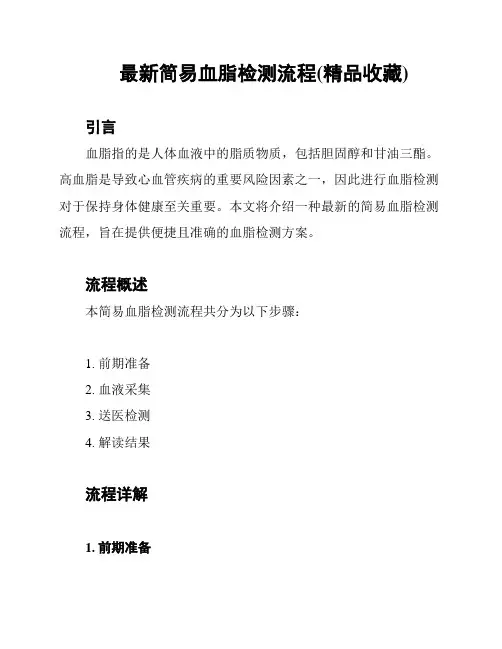 最新简易血脂检测流程(精品收藏)

引言

血脂指的是人体血液中的脂质物质，包括胆固醇和甘油三酯。高血脂是导致心血管疾病的重要风险因素之一，因此进行血脂检测对于保持身体健康至关重要。本文将介绍一种最新的简易血脂检测流程，旨在提供便捷且准确的血脂检测方案。

流程概述

本简易血脂检测流程共分为以下步骤：

1. 前期准备
2. 血液采集
3. 送医检测
4. 解读结果

流程详解

1. 前期准备